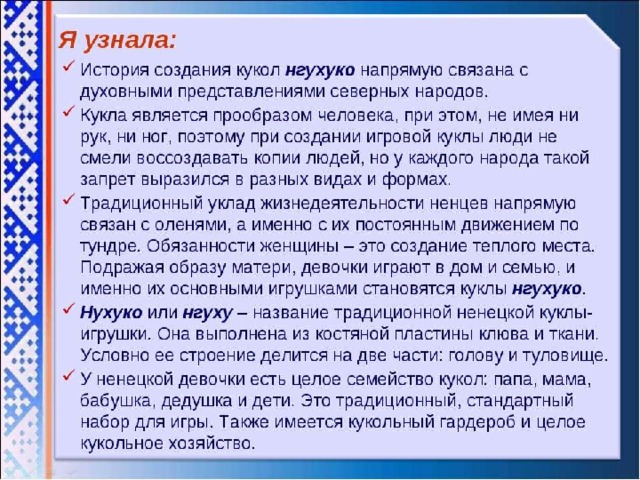 Я узнала:

✓ История создания кукол нгухуко напрямую связана с духовными представлениями северных народов.

✓ Кукла является прообразом человека, при этом, не имея ни рук, ни ног, поэтому при создании игровой куклы люди не смели воссоздавать копии людей, но у каждого народа такой запрет выразился в разных видах и формах.

✓ Традиционный уклад жизнедеятельности ненцев напрямую связан с оленями, а именно с их постоянным движением по тундре. Обязанности женщины – это создание теплого места. Подражая образу матери, девочки играют в дом и семью, и именно их основными игрушками становятся куклы нгухуко.

✓ Нухуко или нгуху – название традиционной ненецкой куклы-игрушки. Она выполнена из костяной пластины клюва и ткани. Условно ее строение делится на две части: голову и туловище.

✓ У ненецкой девочки есть целое семейство кукол: папа, мама, бабушка, дедушка и дети. Это традиционный, стандартный набор для игры. Также имеется кукольный гардероб и целое кукольное хозяйство.